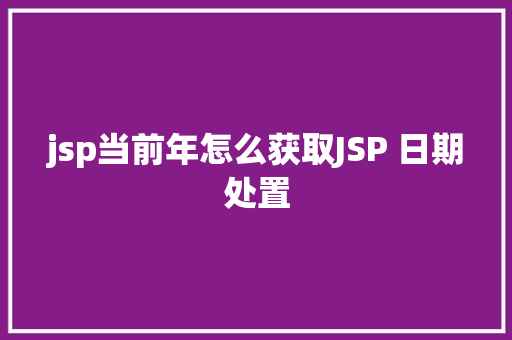 jsp当前年怎么获取JSP 日期处置